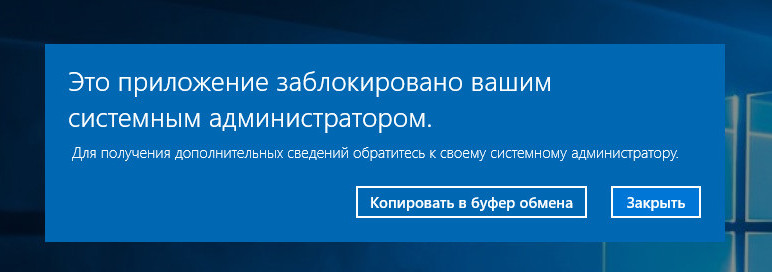 Это приложение заблокировано вашим системным администратором.

Для получения дополнительных сведений обратитесь к своему системному администратору.

Копировать в буфер обмена

Закрыть